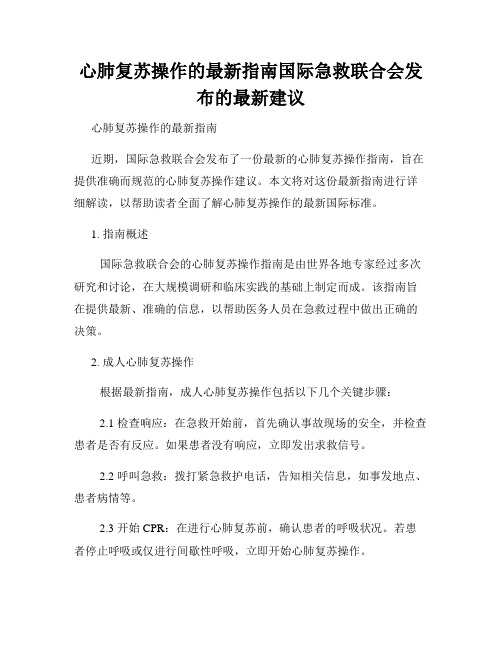 心肺复苏操作的最新指南国际急救联合会发布的最新建议

心肺复苏操作的最新指南

近期，国际急救联合会发布了一份最新的心肺复苏操作指南，旨在提供准确而规范的心肺复苏操作建议。本文将对这份最新指南进行详细解读，以帮助读者全面了解心肺复苏操作的最新国际标准。

1. 指南概述

国际急救联合会的心肺复苏操作指南是由世界各地专家经过多次研究和讨论，在大规模调研和临床实践的基础上制定而成。该指南旨在提供最新、准确的信息，以帮助医务人员在急救过程中做出正确的决策。

2. 成人心肺复苏操作

根据最新指南，成人心肺复苏操作包括以下几个关键步骤：

2.1 检查响应：在急救开始前，首先确认事故现场的安全，并检查患者是否有反应。如果患者没有响应，立即发出求救信号。

2.2 呼叫急救：拨打紧急救护电话，告知相关信息，如事发地点、患者病情等。

2.3 开始 CPR：在进行心肺复苏前，确认患者的呼吸状况。若患者停止呼吸或仅进行间歇性呼吸，立即开始心肺复苏操作。